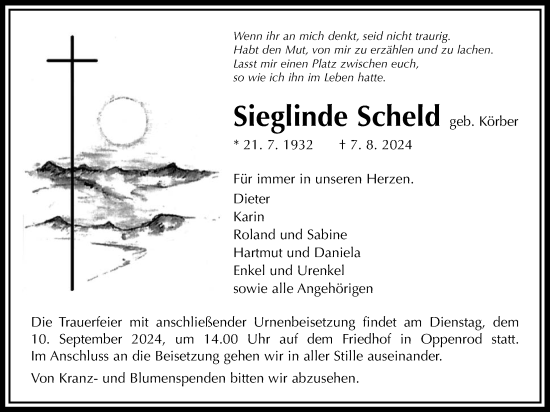 Wenn ihr an mich denkt, seid nicht traurig.
Habt den Mut, von mir zu erzählen und zu lachen.
Lasst mir einen Platz zwischen euch,
so wie ich ihn im Leben hatte.

Sieglinde Scheld geb. Körber

* 21. 7. 1932 † 7. 8. 2024

Für immer in unseren Herzen.
Dieter
Karin
Roland und Sabine
Hartmut und Daniela
Enkel und Urenkel
sowie alle Angehörigen

Die Trauerfeier mit anschließender Urnenbeisetzung findet am Dienstag, dem 10. September 2024, um 14.00 Uhr auf dem Friedhof in Oppenrod statt. Im Anschluss an die Beisetzung gehen wir in aller Stille auseinander.

Von Kranz- und Blumenspenden bitten wir abzusehen.